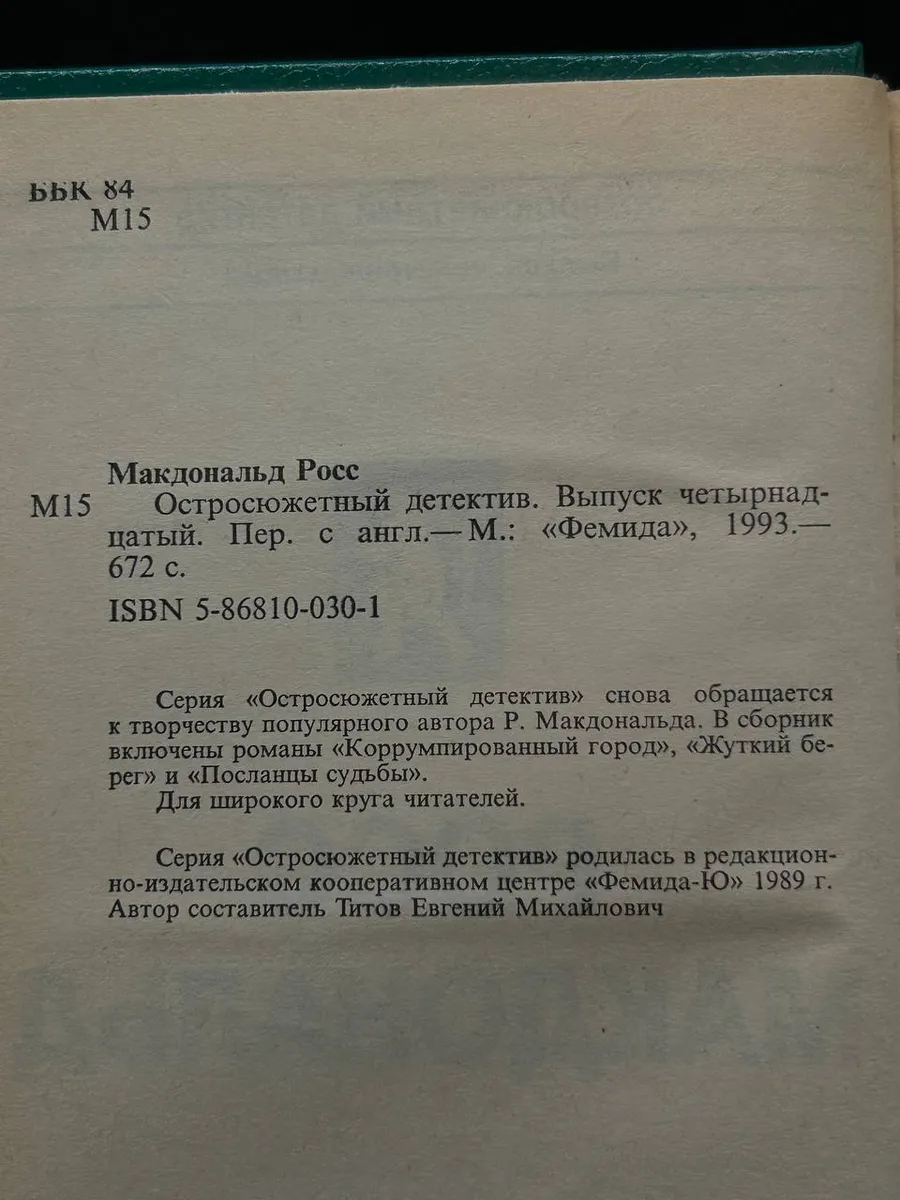 ББК 84
М15

Макдональд Росс
М15 Остросюжетный детектив. Выпуск четырнадцатый. Пер. с англ.— М.: «Фемида», 1993.— 672 с.
ISBN 5-86810-030-1

Серия «Остросюжетный детектив» снова обращается к творчеству популярного автора Р. Макдональда. В сборник включены романы «Коррумпированный город», «Жуткий берег» и «Посланцы судьбы».
Для широкого круга читателей.

Серия «Остросюжетный детектив» родилась в редакционно-издательском кооперативном центре «Фемида-Ю» 1989 г.
Автор составитель Титов Евгений Михайлович